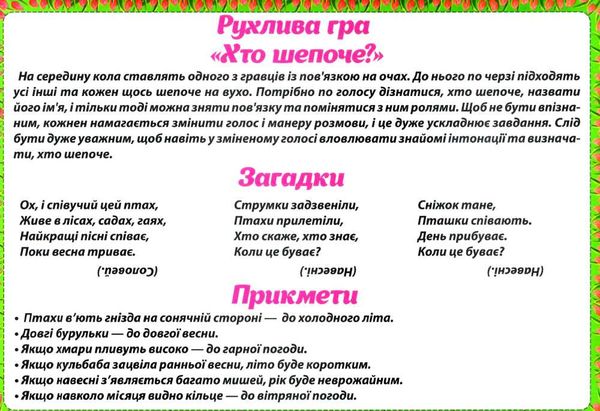 Рухлива гра
«Хто шепоче?»

На середину кола ставлять одного з гравців із пов'язкою на очах. До нього по черзі підходять усі інші та кожен щось шепоче на вухо. Потрібно по голосу дізнатися, хто шепоче, назвати його ім'я, і тільки тоді можна зняти пов'язку та помінятися з ним ролями. Щоб не бути впізнаним, кожнен намагається змінити голос і манеру розмови, і це дуже ускладнює завдання. Слід бути дуже уважним, щоб навіть у зміненому голосі вловлювати знайомі інтонації та визначати, хто шепоче.

Загадки

Ох, і співучий цей птах,
Живе в лісах, садах, гаях,
Найкращі пісні співає,
Поки весна триває.
(Соловей.)

Струмки задзвеніли,
Птахи прилетіли,
Хто скаже, хто знає,
Коли це буває?
(Навесні.)

Сніжок тане,
Пташки співають.
День прибуває.
Коли це буває?
(Навесні.)

Прикмети

• Птахи в'ють гнізда на сонячній стороні — до холодного літа.
• Довгі бурульки — до довгої весни.
• Якщо хмари пливуть високо — до гарної погоди.
• Якщо кульбаба зацвіла ранньої весни, літо буде коротким.
• Якщо навесні з'являється багато мишей, рік буде неврожайним.
• Якщо навколо місяця видно кільце — до вітряної погоди.